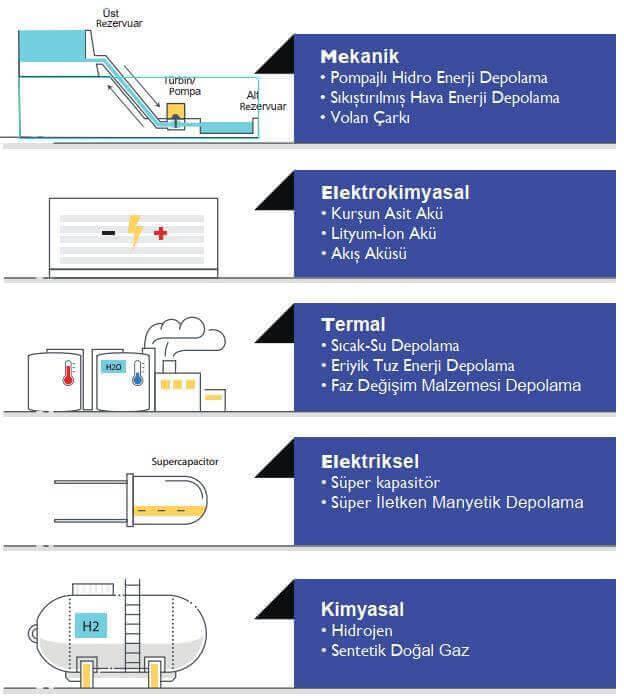 Üst Rezervuar

Türbin/ Pompa

Alt Rezervuar

Mekanik
• Pompajlı Hidro Enerji Depolama
• Sıkıştırılmış Hava Enerji Depolama
• Volan Çarkı

Elektrokimyasal
• Kurşun Asit Akü
• Lityum-İon Akü
• Akış Aküsü

H2O

Termal
• Sıcak-Su Depolama
• Eriyik Tuz Enerji Depolama
• Faz Değişim Malzemesi Depolama

Supercapacitor

Elektriksel
• Süper kapasitör
• Süper İletken Manyetik Depolama

H2

Kimyasal
• Hidrojen
• Sentetik Doğal Gaz